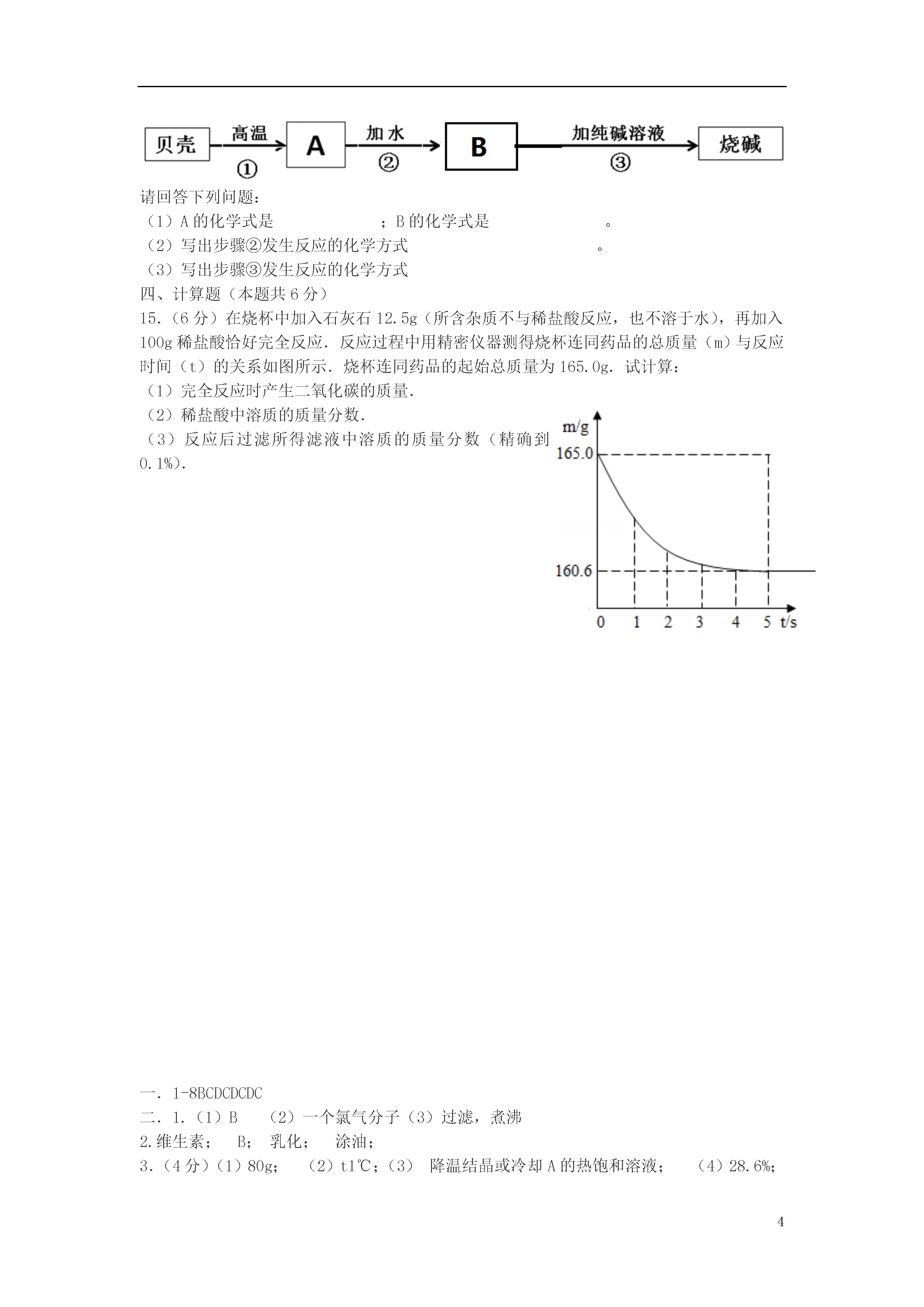 贝壳 高温 ① A 加水 ② B 加纯碱溶液 ③ 烧碱

请回答下列问题：

（1）A 的化学式是　　　　　　；B 的化学式是　　　　　　。

（2）写出步骤②发生反应的化学方式　　　　　　　　　　。

（3）写出步骤③发生反应的化学方式

四、计算题（本题共 6 分）

15.（6 分）在烧杯中加入石灰石 12.5g（所含杂质不与稀盐酸反应，也不溶于水），再加入 100g 稀盐酸恰好完全反应．反应过程中用精密仪器测得烧杯连同药品的总质量（m）与反应时间（t）的关系如图所示．烧杯连同药品的起始总质量为 165.0g．试计算：

（1）完全反应时产生二氧化碳的质量．

（2）稀盐酸中溶质的质量分数．

（3）反应后过滤所得滤液中溶质的质量分数（精确到 0.1%）．

m/g
165.0
160.6
0 1 2 3 4 5 t/s

一．1-8BCDCDCDC

二．1.（1）B　（2）一个氯气分子（3）过滤，煮沸

2.维生素；　B；　乳化；　涂油；

3.（4 分）（1）80g；　（2）t1℃；（3）　降温结晶或冷却 A 的热饱和溶液；　（4）28.6%；

4